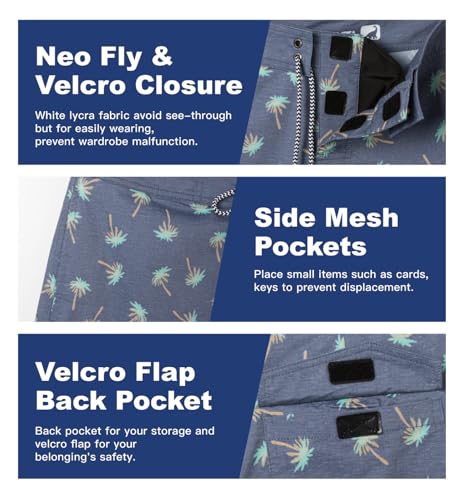 Neo Fly & Velcro Closure

White lycra fabric avoid see-through but for easily wearing, prevent wardrobe malfunction.

Side Mesh Pockets

Place small items such as cards, keys to prevent displacement.

Velcro Flap Back Pocket

Back pocket for your storage and velcro flap for your belonging's safety.